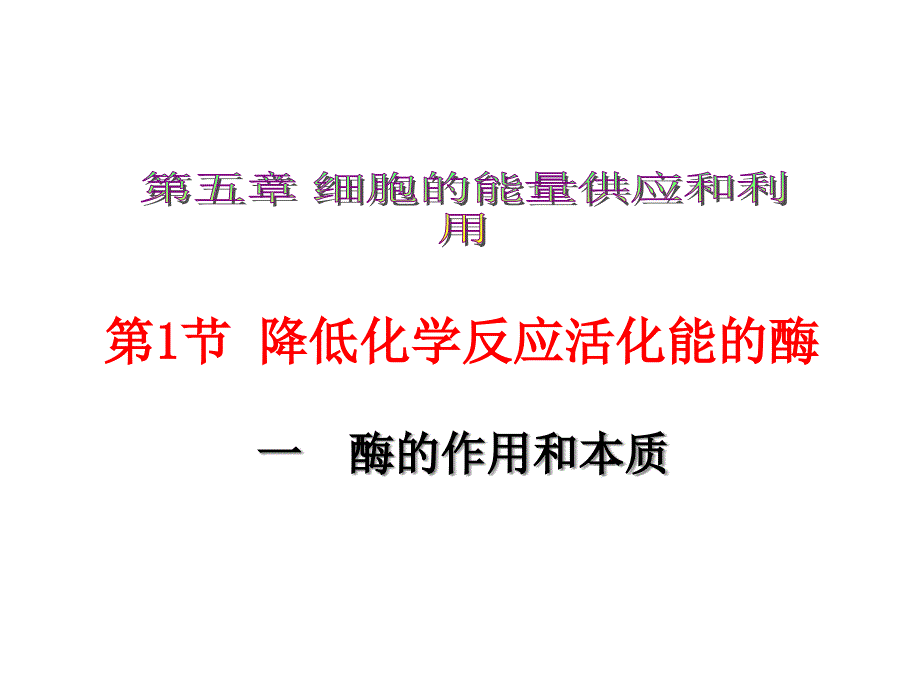 第五章 细胞的能量供应和利用

第1节 降低化学反应活化能的酶

一 酶的作用和本质